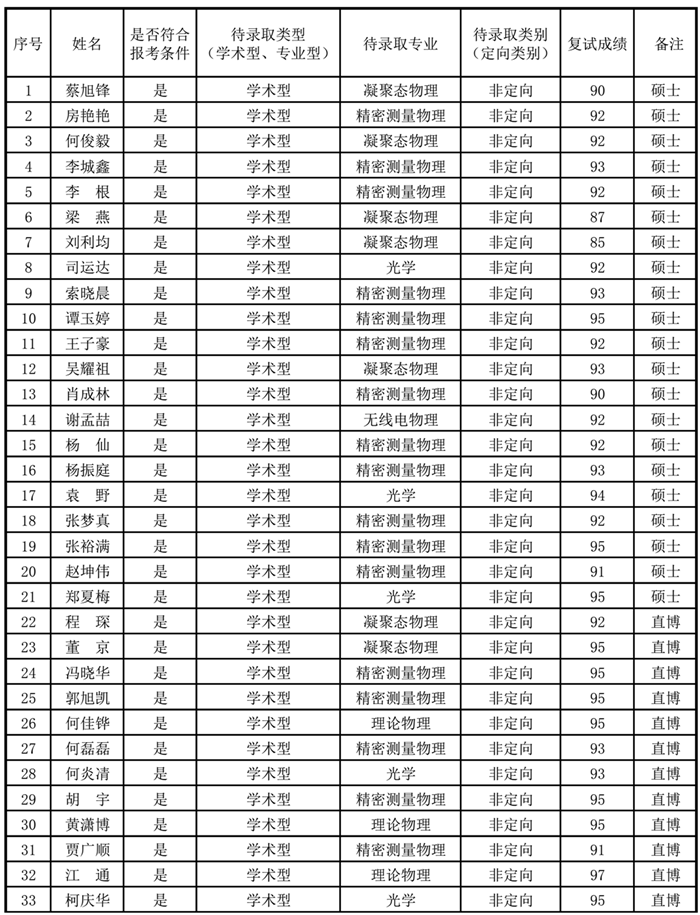 | 序号 | 姓名 | 是否符合报考条件 | 待录取类型（学术型、专业型） | 待录取专业 | 待录取类别（定向类别） | 复试成绩 | 备注 |
|---|---|---|---|---|---|---|---|
| 1 | 蔡旭锋 | 是 | 学术型 | 凝聚态物理 | 非定向 | 90 | 硕士 |
| 2 | 房艳艳 | 是 | 学术型 | 精密测量物理 | 非定向 | 92 | 硕士 |
| 3 | 何俊毅 | 是 | 学术型 | 凝聚态物理 | 非定向 | 92 | 硕士 |
| 4 | 李城鑫 | 是 | 学术型 | 精密测量物理 | 非定向 | 93 | 硕士 |
| 5 | 李　根 | 是 | 学术型 | 精密测量物理 | 非定向 | 92 | 硕士 |
| 6 | 梁　燕 | 是 | 学术型 | 凝聚态物理 | 非定向 | 87 | 硕士 |
| 7 | 刘利均 | 是 | 学术型 | 凝聚态物理 | 非定向 | 85 | 硕士 |
| 8 | 司运达 | 是 | 学术型 | 光学 | 非定向 | 92 | 硕士 |
| 9 | 索晓晨 | 是 | 学术型 | 精密测量物理 | 非定向 | 93 | 硕士 |
| 10 | 谭玉婷 | 是 | 学术型 | 精密测量物理 | 非定向 | 95 | 硕士 |
| 11 | 王子豪 | 是 | 学术型 | 精密测量物理 | 非定向 | 92 | 硕士 |
| 12 | 吴耀祖 | 是 | 学术型 | 凝聚态物理 | 非定向 | 93 | 硕士 |
| 13 | 肖成林 | 是 | 学术型 | 精密测量物理 | 非定向 | 90 | 硕士 |
| 14 | 谢孟喆 | 是 | 学术型 | 无线电物理 | 非定向 | 92 | 硕士 |
| 15 | 杨　仙 | 是 | 学术型 | 精密测量物理 | 非定向 | 92 | 硕士 |
| 16 | 杨振庭 | 是 | 学术型 | 精密测量物理 | 非定向 | 93 | 硕士 |
| 17 | 袁　野 | 是 | 学术型 | 光学 | 非定向 | 94 | 硕士 |
| 18 | 张梦真 | 是 | 学术型 | 精密测量物理 | 非定向 | 92 | 硕士 |
| 19 | 张裕满 | 是 | 学术型 | 精密测量物理 | 非定向 | 95 | 硕士 |
| 20 | 赵坤伟 | 是 | 学术型 | 精密测量物理 | 非定向 | 91 | 硕士 |
| 21 | 郑夏梅 | 是 | 学术型 | 光学 | 非定向 | 95 | 硕士 |
| 22 | 程　琛 | 是 | 学术型 | 凝聚态物理 | 非定向 | 92 | 直博 |
| 23 | 董　京 | 是 | 学术型 | 凝聚态物理 | 非定向 | 95 | 直博 |
| 24 | 冯晓华 | 是 | 学术型 | 精密测量物理 | 非定向 | 95 | 直博 |
| 25 | 郭旭凯 | 是 | 学术型 | 精密测量物理 | 非定向 | 95 | 直博 |
| 26 | 何佳铧 | 是 | 学术型 | 理论物理 | 非定向 | 95 | 直博 |
| 27 | 何磊磊 | 是 | 学术型 | 精密测量物理 | 非定向 | 93 | 直博 |
| 28 | 何炎清 | 是 | 学术型 | 光学 | 非定向 | 93 | 直博 |
| 29 | 胡　宇 | 是 | 学术型 | 精密测量物理 | 非定向 | 95 | 直博 |
| 30 | 黄潇博 | 是 | 学术型 | 理论物理 | 非定向 | 95 | 直博 |
| 31 | 贾广顺 | 是 | 学术型 | 精密测量物理 | 非定向 | 91 | 直博 |
| 32 | 江　通 | 是 | 学术型 | 理论物理 | 非定向 | 97 | 直博 |
| 33 | 柯庆华 | 是 | 学术型 | 光学 | 非定向 | 95 | 直博 |